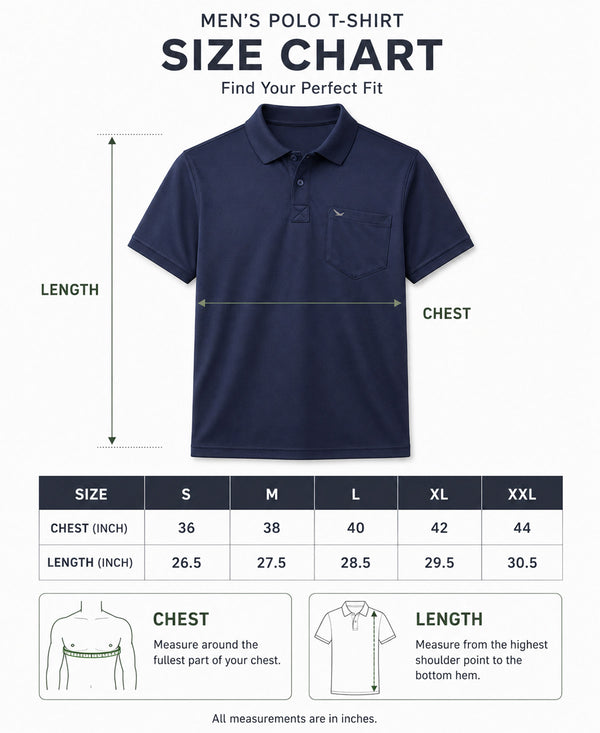 MEN'S POLO T-SHIRT
SIZE CHART
Find Your Perfect Fit

LENGTH

CHEST

| SIZE | S | M | L | XL | XXL |
|---|---|---|---|---|---|
| CHEST (INCH) | 36 | 38 | 40 | 42 | 44 |
| LENGTH (INCH) | 26.5 | 27.5 | 28.5 | 29.5 | 30.5 |

CHEST
Measure around the fullest part of your chest.

LENGTH
Measure from the highest shoulder point to the bottom hem.

All measurements are in inches.